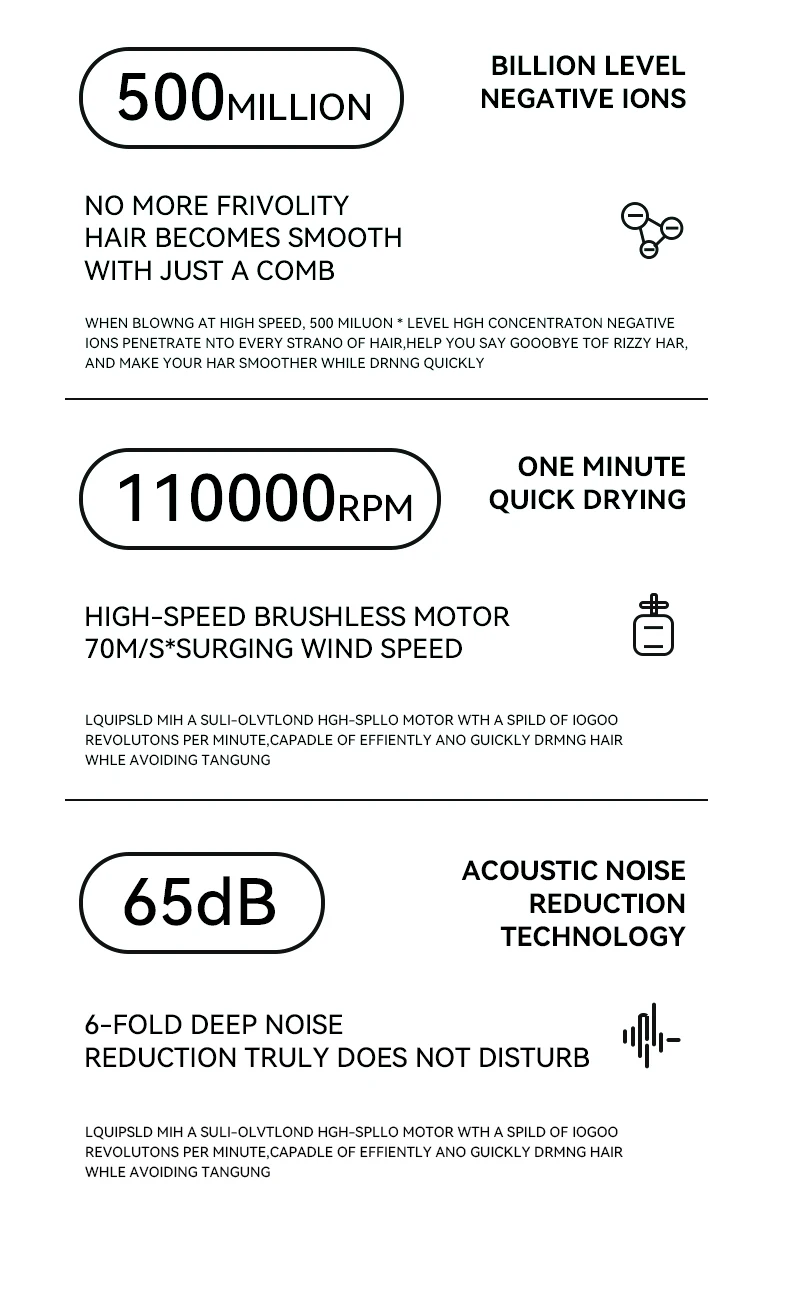 500MILLION

BILLION LEVEL
NEGATIVE IONS

NO MORE FRIVOLITY
HAIR BECOMES SMOOTH
WITH JUST A COMB

WHEN BLOWNG AT HIGH SPEED, 500 MILUON * LEVEL HGH CONCENTRATON NEGATIVE IONS PENETRATE NTO EVERY STRANO OF HAIR,HELP YOU SAY GOOOBYE TOF RIZZY HAR, AND MAKE YOUR HAR SMOOTHER WHILE DRNNG QUICKLY

110000RPM

ONE MINUTE
QUICK DRYING

HIGH-SPEED BRUSHLESS MOTOR
70M/S*SURGING WIND SPEED

LQUIPSLD MIH A SULI-OLVTLOND HGH-SPLLO MOTOR WTH A SPILD OF IOGOO REVOLUTONS PER MINUTE,CAPADLE OF EFFIENTLY ANO GUICKLY DRMNG HAIR WHLE AVOIDING TANGUNG

65dB

ACOUSTIC NOISE
REDUCTION
TECHNOLOGY

6-FOLD DEEP NOISE
REDUCTION TRULY DOES NOT DISTURB

LQUIPSLD MIH A SULI-OLVTLOND HGH-SPLLO MOTOR WTH A SPILD OF IOGOO REVOLUTONS PER MINUTE,CAPADLE OF EFFIENTLY ANO GUICKLY DRMNG HAIR WHLE AVOIDING TANGUNG